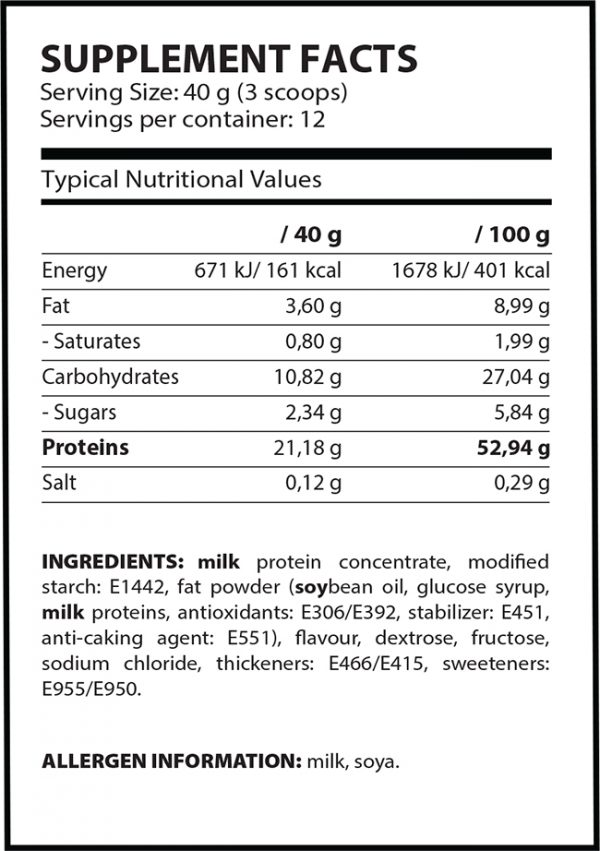 SUPPLEMENT FACTS
Serving Size: 40 g (3 scoops)
Servings per container: 12

Typical Nutritional Values

|  | / 40 g | / 100 g |
|---|---|---|
| Energy | 671 kJ/ 161 kcal | 1678 kJ/ 401 kcal |
| Fat | 3,60 g | 8,99 g |
| - Saturates | 0,80 g | 1,99 g |
| Carbohydrates | 10,82 g | 27,04 g |
| - Sugars | 2,34 g | 5,84 g |
| Proteins | 21,18 g | 52,94 g |
| Salt | 0,12 g | 0,29 g |

INGREDIENTS: milk protein concentrate, modified starch: E1442, fat powder (soybean oil, glucose syrup, milk proteins, antioxidants: E306/E392, stabilizer: E451, anti-caking agent: E551), flavour, dextrose, fructose, sodium chloride, thickeners: E466/E415, sweeteners: E955/E950.

ALLERGEN INFORMATION: milk, soya.